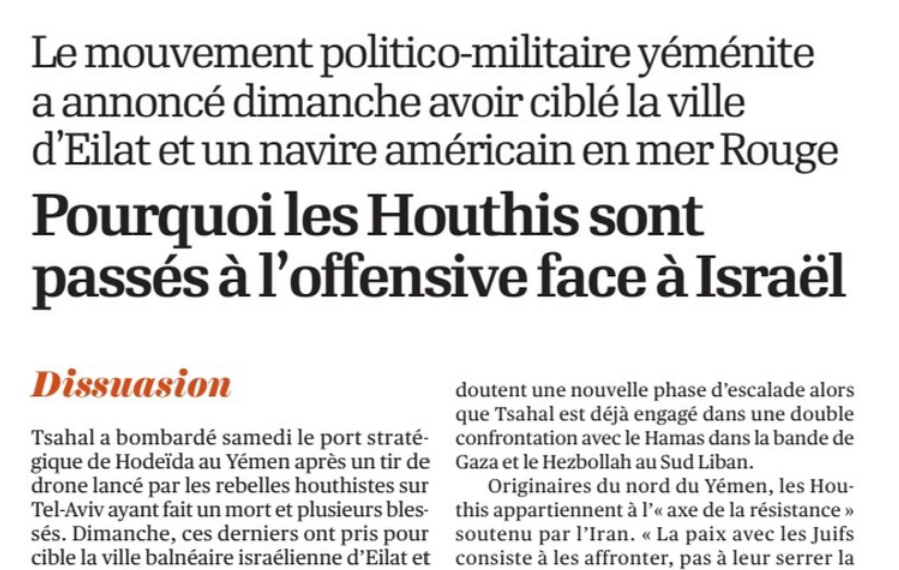 Le mouvement politico-militaire yéménite a annoncé dimanche avoir ciblé la ville d'Eilat et un navire américain en mer Rouge

Pourquoi les Houthis sont passés à l'offensive face à Israël

Dissuasion

Tsahal a bombardé samedi le port stratégique de Hodeïda au Yémen après un tir de drone lancé par les rebelles houthistes sur Tel-Aviv ayant fait un mort et plusieurs blessés. Dimanche, ces derniers ont pris pour cible la ville balnéaire israélienne d'Eilat et

doutent une nouvelle phase d'escalade alors que Tsahal est déjà engagé dans une double confrontation avec le Hamas dans la bande de Gaza et le Hezbollah au Sud Liban.

Originaires du nord du Yémen, les Houthis appartiennent à l'« axe de la résistance » soutenu par l'Iran. « La paix avec les Juifs consiste à les affronter, pas à leur serrer la